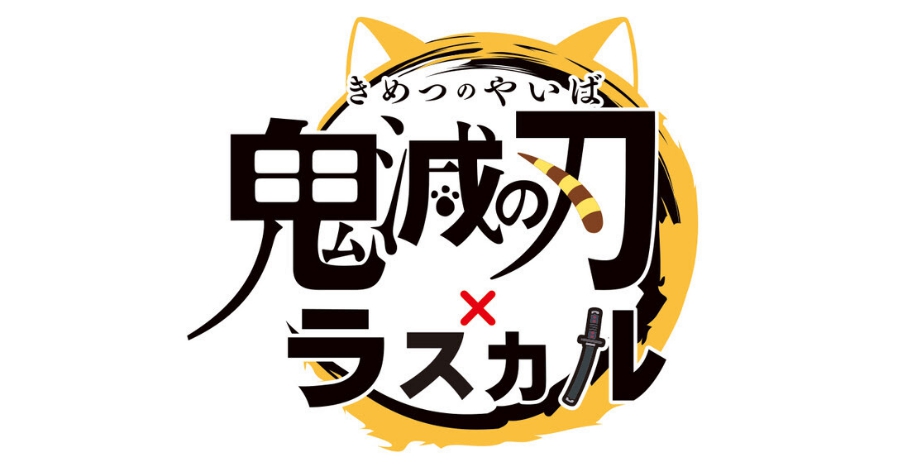 きめつのやいば
鬼滅の刃
×
ラスカル